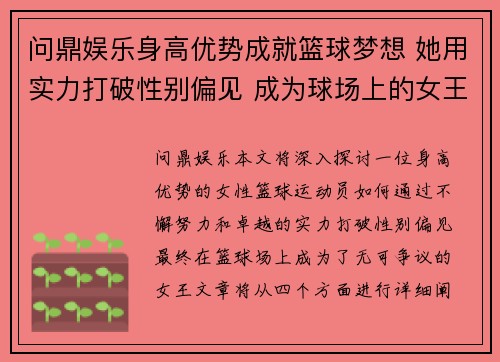 问鼎娱乐身高优势成就篮球梦想 她用实力打破性别偏见 成为球场上的女王

问鼎娱乐本文将深入探讨一位身高优势的女性篮球运动员如何通过不懈努力和卓越的实力打破性别偏见最终在篮球场上成为了无可争议的女王文章将从四个方面进行详细阐